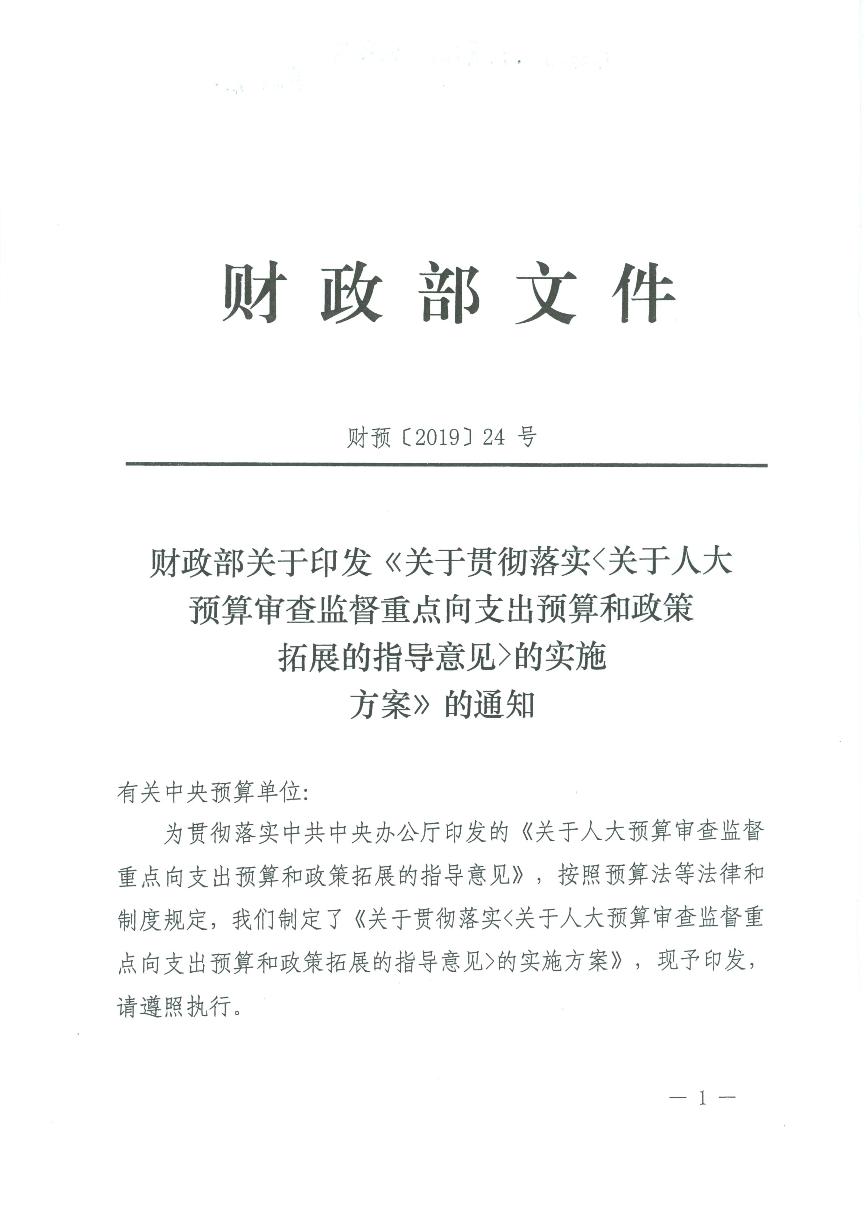 财政部文件

财预〔2019〕24 号

财政部关于印发《关于贯彻落实<关于人大预算审查监督重点向支出预算和政策拓展的指导意见>的实施方案》的通知

有关中央预算单位：

为贯彻落实中共中央办公厅印发的《关于人大预算审查监督重点向支出预算和政策拓展的指导意见》，按照预算法等法律和制度规定，我们制定了《关于贯彻落实<关于人大预算审查监督重点向支出预算和政策拓展的指导意见>的实施方案》，现予印发，请遵照执行。

— 1 —